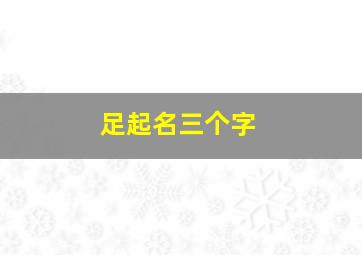 足起名三个字